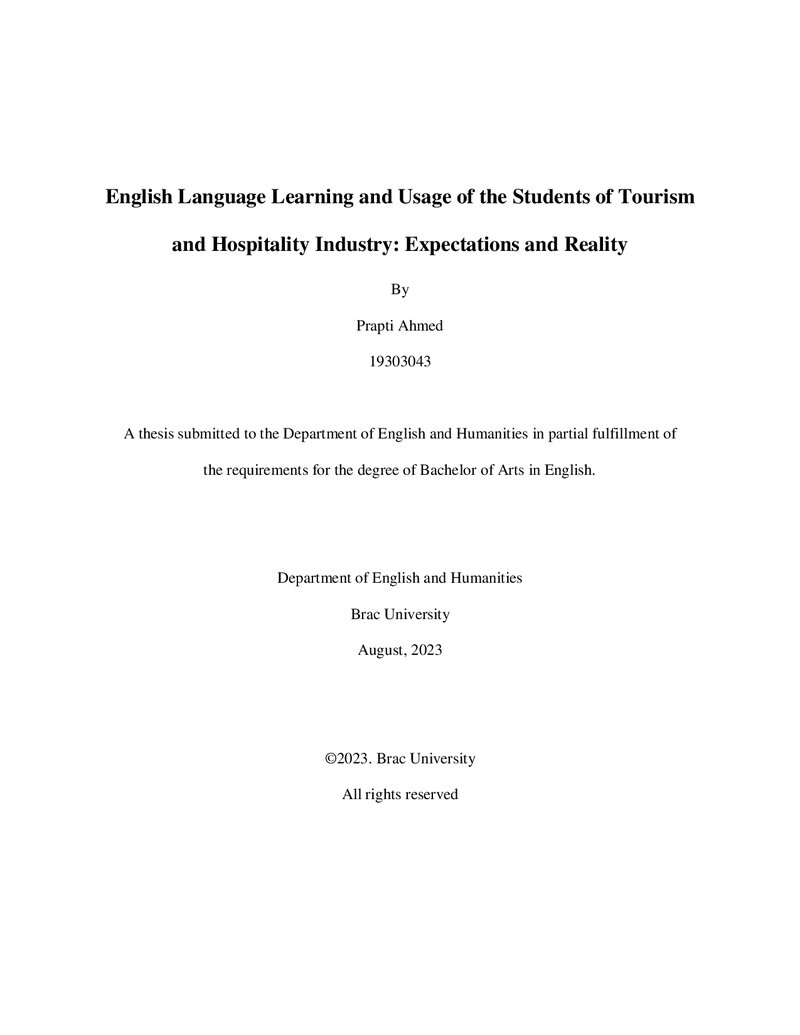 English Language Learning and Usage of the Students of Tourism and Hospitality Industry: Expectations and Reality

By

Prapti Ahmed

19303043

A thesis submitted to the Department of English and Humanities in partial fulfillment of the requirements for the degree of Bachelor of Arts in English.

Department of English and Humanities

Brac University

August, 2023

©2023. Brac University

All rights reserved